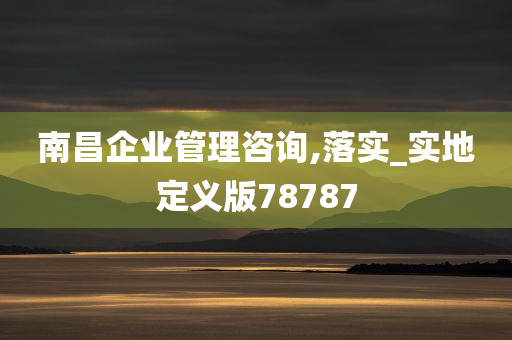 南昌企业管理咨询,落实_实地定义版78787